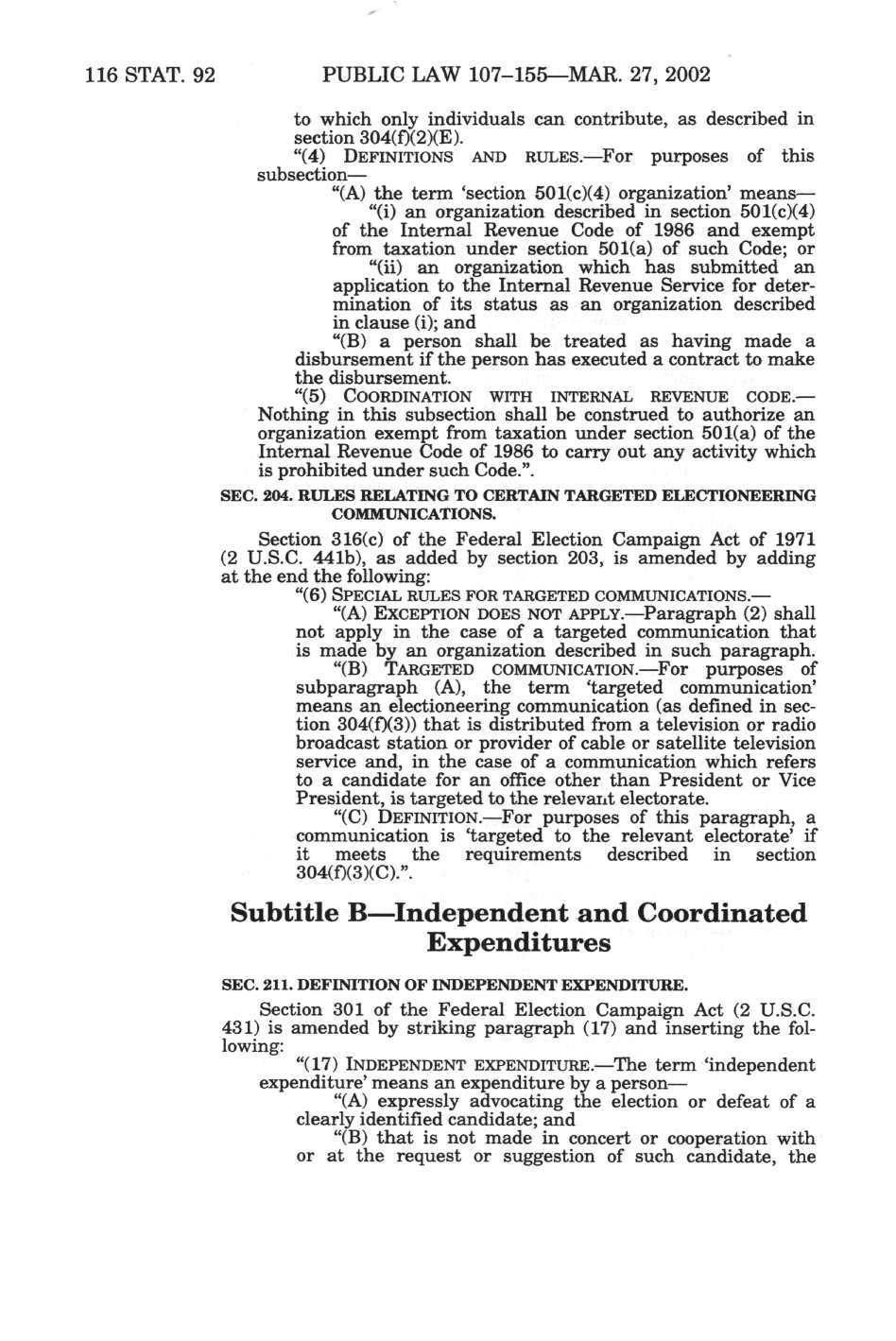 116 STAT. 92 PUBLIC LAW 107–155—MAR. 27, 2002

to which only individuals can contribute, as described in section 304(f)(2)(E).

"(4) DEFINITIONS AND RULES.—For purposes of this subsection—

"(A) the term 'section 501(c)(4) organization' means—

"(i) an organization described in section 501(c)(4) of the Internal Revenue Code of 1986 and exempt from taxation under section 501(a) of such Code; or

"(ii) an organization which has submitted an application to the Internal Revenue Service for determination of its status as an organization described in clause (i); and

"(B) a person shall be treated as having made a disbursement if the person has executed a contract to make the disbursement.

"(5) COORDINATION WITH INTERNAL REVENUE CODE.—Nothing in this subsection shall be construed to authorize an organization exempt from taxation under section 501(a) of the Internal Revenue Code of 1986 to carry out any activity which is prohibited under such Code.".

SEC. 204. RULES RELATING TO CERTAIN TARGETED ELECTIONEERING COMMUNICATIONS.

Section 316(c) of the Federal Election Campaign Act of 1971 (2 U.S.C. 441b), as added by section 203, is amended by adding at the end the following:

"(6) SPECIAL RULES FOR TARGETED COMMUNICATIONS.—

"(A) EXCEPTION DOES NOT APPLY.—Paragraph (2) shall not apply in the case of a targeted communication that is made by an organization described in such paragraph.

"(B) TARGETED COMMUNICATION.—For purposes of subparagraph (A), the term 'targeted communication' means an electioneering communication (as defined in section 304(f)(3)) that is distributed from a television or radio broadcast station or provider of cable or satellite television service and, in the case of a communication which refers to a candidate for an office other than President or Vice President, is targeted to the relevant electorate.

"(C) DEFINITION.—For purposes of this paragraph, a communication is 'targeted to the relevant electorate' if it meets the requirements described in section 304(f)(3)(C).".

Subtitle B—Independent and Coordinated Expenditures

SEC. 211. DEFINITION OF INDEPENDENT EXPENDITURE.

Section 301 of the Federal Election Campaign Act (2 U.S.C. 431) is amended by striking paragraph (17) and inserting the following:

"(17) INDEPENDENT EXPENDITURE.—The term 'independent expenditure' means an expenditure by a person—

"(A) expressly advocating the election or defeat of a clearly identified candidate; and

"(B) that is not made in concert or cooperation with or at the request or suggestion of such candidate, the